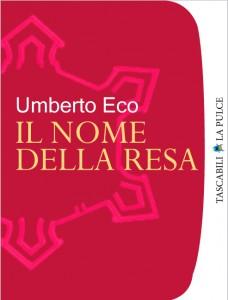 Umberto Eco
IL NOME DELLA RESA

TASCABILI LA PULCE